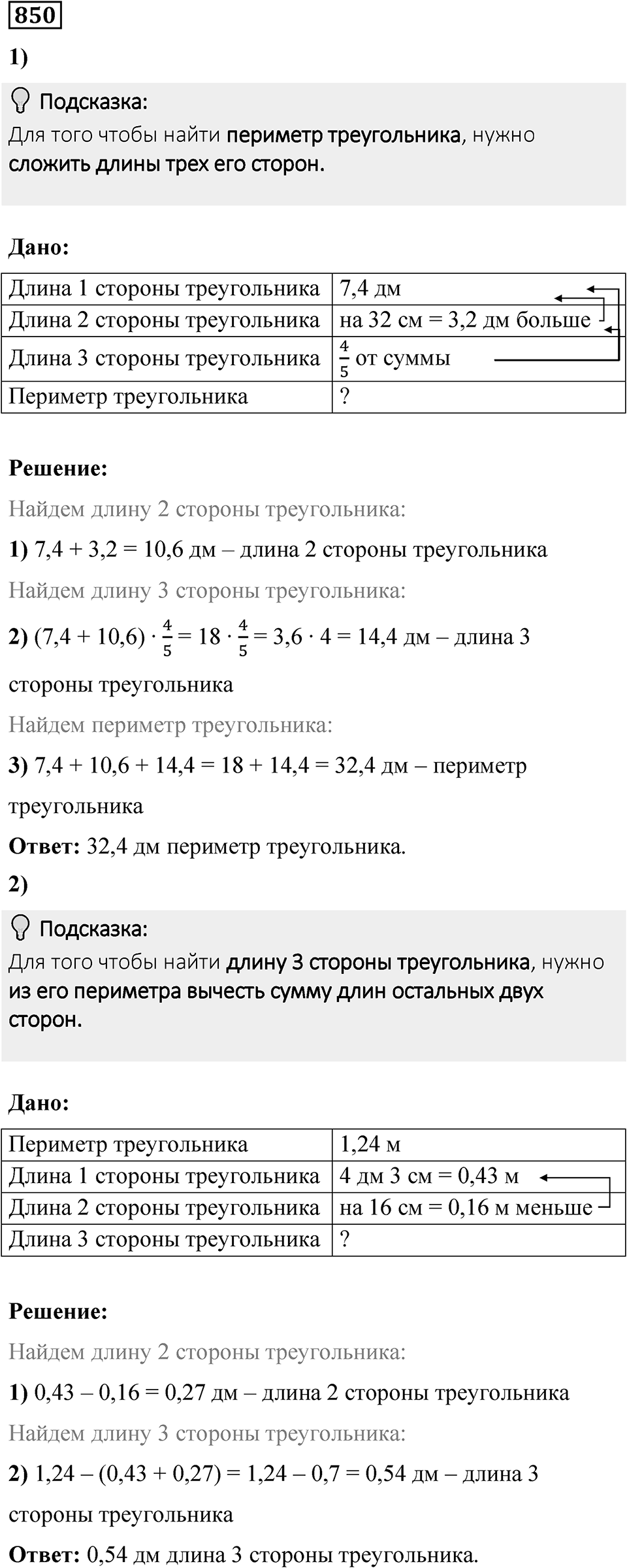 850

1)

Подсказка:
Для того чтобы найти периметр треугольника, нужно сложить длины трех его сторон.

Дано:

| Длина 1 стороны треугольника | 7,4 дм |
|---|---|
| Длина 2 стороны треугольника | на 32 см = 3,2 дм больше |
| Длина 3 стороны треугольника | $\frac{4}{5}$ от суммы |
| Периметр треугольника | ? |

Решение:

Найдем длину 2 стороны треугольника:

1) 7,4 + 3,2 = 10,6 дм – длина 2 стороны треугольника

Найдем длину 3 стороны треугольника:

2) $(7,4 + 10,6) \cdot \frac{4}{5} = 18 \cdot \frac{4}{5} = 3,6 \cdot 4 = 14,4$ дм – длина 3 стороны треугольника

Найдем периметр треугольника:

3) 7,4 + 10,6 + 14,4 = 18 + 14,4 = 32,4 дм – периметр треугольника

Ответ: 32,4 дм периметр треугольника.

2)

Подсказка:
Для того чтобы найти длину 3 стороны треугольника, нужно из его периметра вычесть сумму длин остальных двух сторон.

Дано:

| Периметр треугольника | 1,24 м |
|---|---|
| Длина 1 стороны треугольника | 4 дм 3 см = 0,43 м |
| Длина 2 стороны треугольника | на 16 см = 0,16 м меньше |
| Длина 3 стороны треугольника | ? |

Решение:

Найдем длину 2 стороны треугольника:

1) 0,43 – 0,16 = 0,27 дм – длина 2 стороны треугольника

Найдем длину 3 стороны треугольника:

2) 1,24 – (0,43 + 0,27) = 1,24 – 0,7 = 0,54 дм – длина 3 стороны треугольника

Ответ: 0,54 дм длина 3 стороны треугольника.